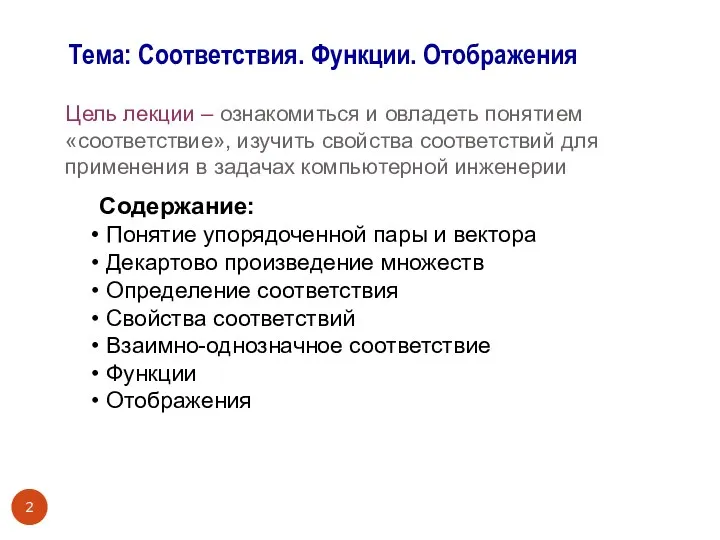 Тема: Соответствия. Функции. Отображения

Цель лекции – ознакомиться и овладеть понятием «соответствие», изучить свойства соответствий для применения в задачах компьютерной инженерии

Содержание:
• Понятие упорядоченной пары и вектора
• Декартово произведение множеств
• Определение соответствия
• Свойства соответствий
• Взаимно-однозначное соответствие
• Функции
• Отображения

2